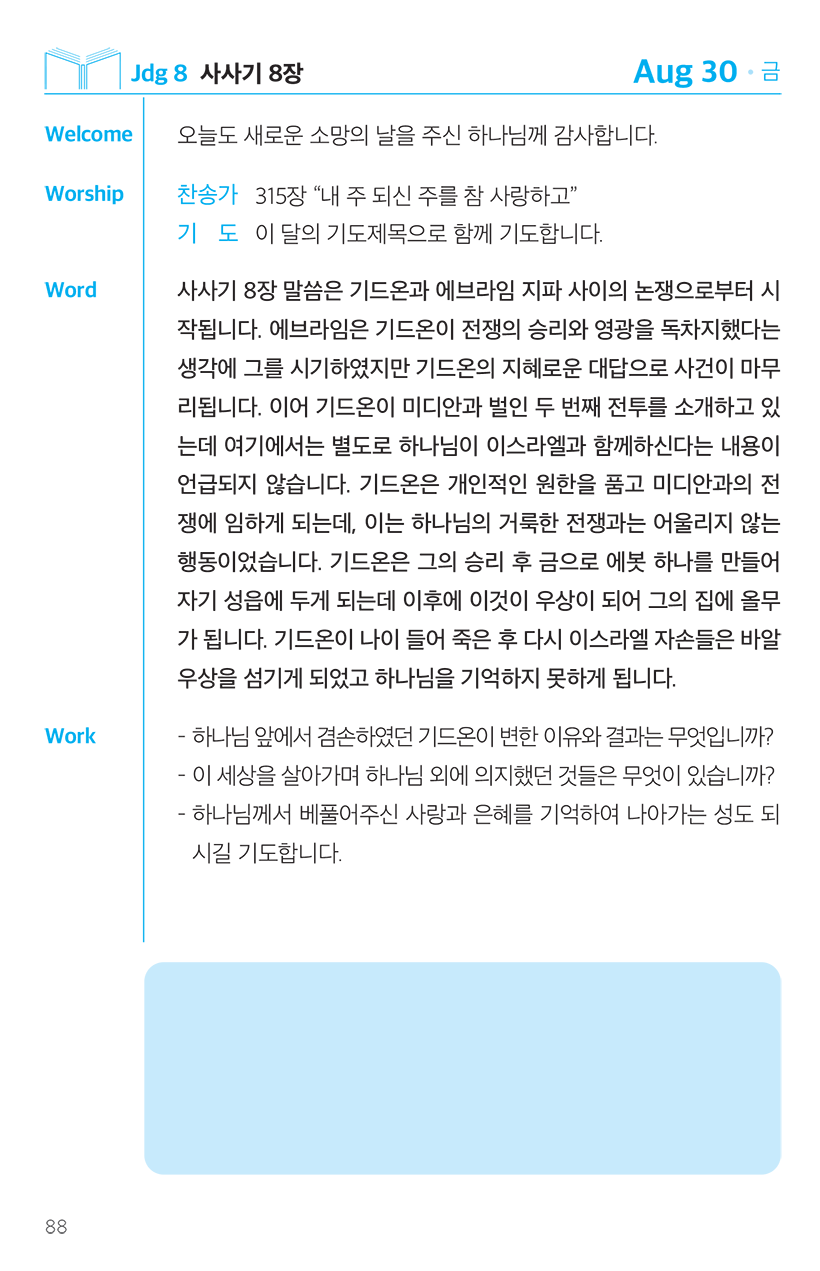 Jdg 8 사사기 8장

Aug 30 · 금

Welcome
오늘도 새로운 소망의 날을 주신 하나님께 감사합니다.

Worship
찬송가 315장 “내 주 되신 주를 참 사랑하고”
기 도 이 달의 기도제목으로 함께 기도합니다.

Word
사사기 8장 말씀은 기드온과 에브라임 지파 사이의 논쟁으로부터 시작됩니다. 에브라임은 기드온이 전쟁의 승리와 영광을 독차지했다는 생각에 그를 시기하였지만 기드온의 지혜로운 대답으로 사건이 마무리됩니다. 이어 기드온이 미디안과 벌인 두 번째 전투를 소개하고 있는데 여기에서는 별도로 하나님이 이스라엘과 함께하신다는 내용이 언급되지 않습니다. 기드온은 개인적인 원한을 품고 미디안과의 전쟁에 임하게 되는데, 이는 하나님의 거룩한 전쟁과는 어울리지 않는 행동이었습니다. 기드온은 그의 승리 후 금으로 에봇 하나를 만들어 자기 성읍에 두게 되는데 이후에 이것이 우상이 되어 그의 집에 올무가 됩니다. 기드온이 나이 들어 죽은 후 다시 이스라엘 자손들은 바알 우상을 섬기게 되었고 하나님을 기억하지 못하게 됩니다.

Work
- 하나님 앞에서 겸손하였던 기드온이 변한 이유와 결과는 무엇입니까?
- 이 세상을 살아가며 하나님 외에 의지했던 것들은 무엇이 있습니까?
- 하나님께서 베풀어주신 사랑과 은혜를 기억하여 나아가는 성도 되시길 기도합니다.

88